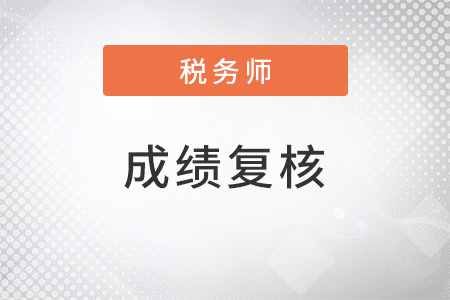 税务师

成绩复核